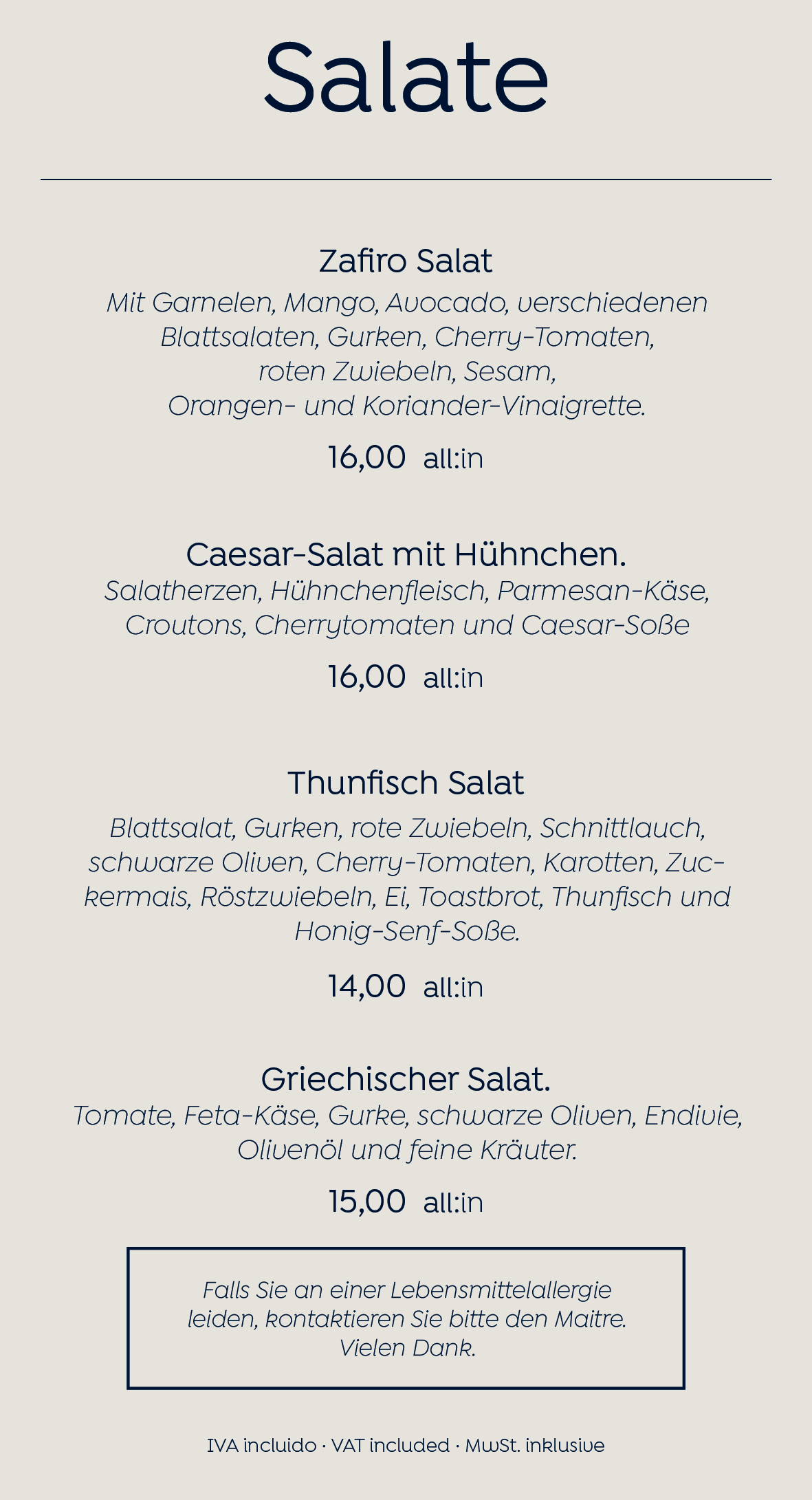 Salate

Zafiro Salat
Mit Garnelen, Mango, Avocado, verschiedenen Blattsalaten, Gurken, Cherry-Tomaten, roten Zwiebeln, Sesam, Orangen- und Koriander-Vinaigrette.

16,00 all:in

Caesar-Salat mit Hühnchen.
Salatherzen, Hühnchenfleisch, Parmesan-Käse, Croutons, Cherrytomaten und Caesar-Soße

16,00 all:in

Thunfisch Salat
Blattsalat, Gurken, rote Zwiebeln, Schnittlauch, schwarze Oliven, Cherry-Tomaten, Karotten, Zuckermais, Röstzwiebeln, Ei, Toastbrot, Thunfisch und Honig-Senf-Soße.

14,00 all:in

Griechischer Salat.
Tomate, Feta-Käse, Gurke, schwarze Oliven, Endivie, Olivenöl und feine Kräuter.

15,00 all:in

Falls Sie an einer Lebensmittelallergie leiden, kontaktieren Sie bitte den Maitre. Vielen Dank.

IVA incluido · VAT included · MwSt. inklusive